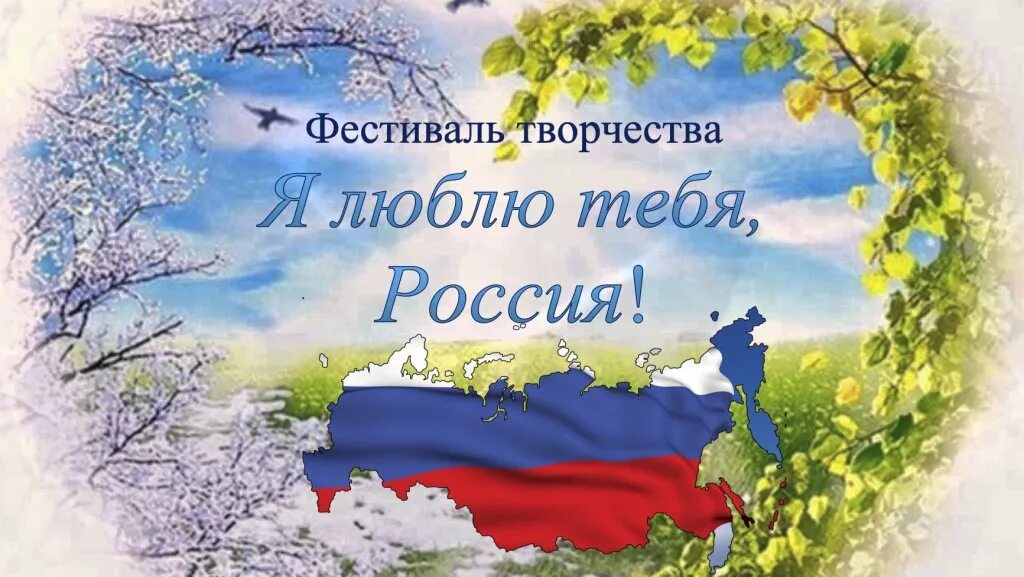 Фестиваль творчества

Я люблю тебя, Россия!